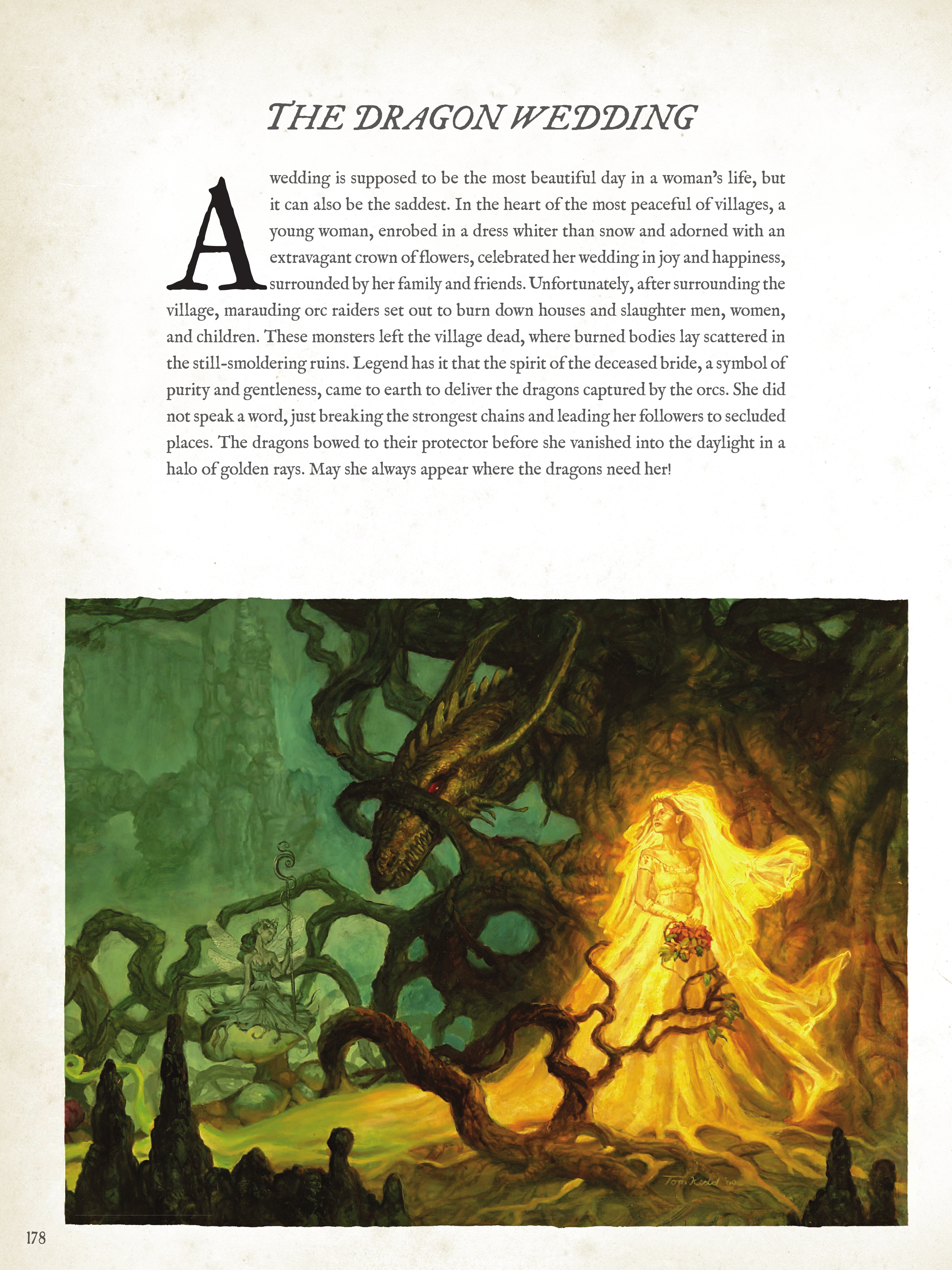 THE DRAGON WEDDING

A wedding is supposed to be the most beautiful day in a woman's life, but it can also be the saddest. In the heart of the most peaceful of villages, a young woman, enrobed in a dress whiter than snow and adorned with an extravagant crown of flowers, celebrated her wedding in joy and happiness, surrounded by her family and friends. Unfortunately, after surrounding the village, marauding orc raiders set out to burn down houses and slaughter men, women, and children. These monsters left the village dead, where burned bodies lay scattered in the still-smoldering ruins. Legend has it that the spirit of the deceased bride, a symbol of purity and gentleness, came to earth to deliver the dragons captured by the orcs. She did not speak a word, just breaking the strongest chains and leading her followers to secluded places. The dragons bowed to their protector before she vanished into the daylight in a halo of golden rays. May she always appear where the dragons need her!

Tom Kidd '00

178